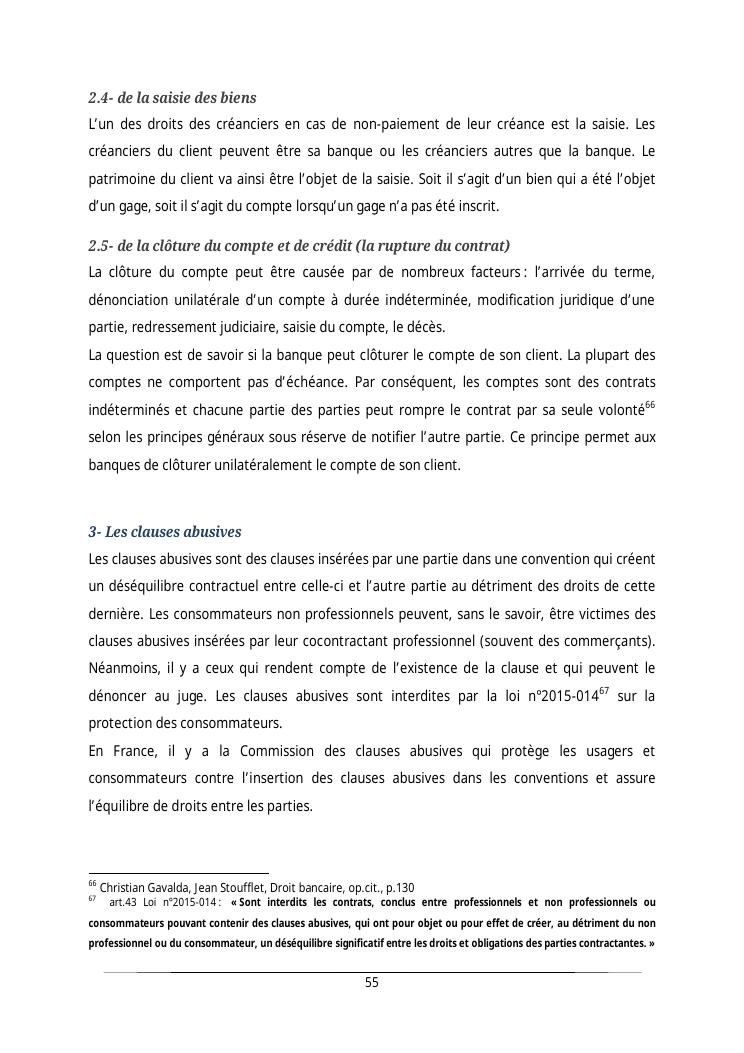 2.4- de la saisie des biens
L'un des droits des créanciers en cas de non-paiement de leur créance est la saisie. Les créanciers du client peuvent être sa banque ou les créanciers autres que la banque. Le patrimoine du client va ainsi être l'objet de la saisie. Soit il s'agit d'un bien qui a été l'objet d'un gage, soit il s'agit du compte lorsqu'un gage n'a pas été inscrit.

2.5- de la clôture du compte et de crédit (la rupture du contrat)
La clôture du compte peut être causée par de nombreux facteurs : l'arrivée du terme, dénonciation unilatérale d'un compte à durée indéterminée, modification juridique d'une partie, redressement judiciaire, saisie du compte, le décès.
La question est de savoir si la banque peut clôturer le compte de son client. La plupart des comptes ne comportent pas d'échéance. Par conséquent, les comptes sont des contrats indéterminés et chacune partie des parties peut rompre le contrat par sa seule volonté$^{66}$ selon les principes généraux sous réserve de notifier l'autre partie. Ce principe permet aux banques de clôturer unilatéralement le compte de son client.

3- Les clauses abusives
Les clauses abusives sont des clauses insérées par une partie dans une convention qui créent un déséquilibre contractuel entre celle-ci et l'autre partie au détriment des droits de cette dernière. Les consommateurs non professionnels peuvent, sans le savoir, être victimes des clauses abusives insérées par leur cocontractant professionnel (souvent des commerçants). Néanmoins, il y a ceux qui rendent compte de l'existence de la clause et qui peuvent le dénoncer au juge. Les clauses abusives sont interdites par la loi n°2015-014$^{67}$ sur la protection des consommateurs.
En France, il y a la Commission des clauses abusives qui protège les usagers et consommateurs contre l'insertion des clauses abusives dans les conventions et assure l'équilibre de droits entre les parties.

$^{66}$ Christian Gavalda, Jean Stoufflet, Droit bancaire, op.cit., p.130
$^{67}$ art.43 Loi n°2015-014 : « Sont interdits les contrats, conclus entre professionnels et non professionnels ou consommateurs pouvant contenir des clauses abusives, qui ont pour objet ou pour effet de créer, au détriment du non professionnel ou du consommateur, un déséquilibre significatif entre les droits et obligations des parties contractantes. »

55